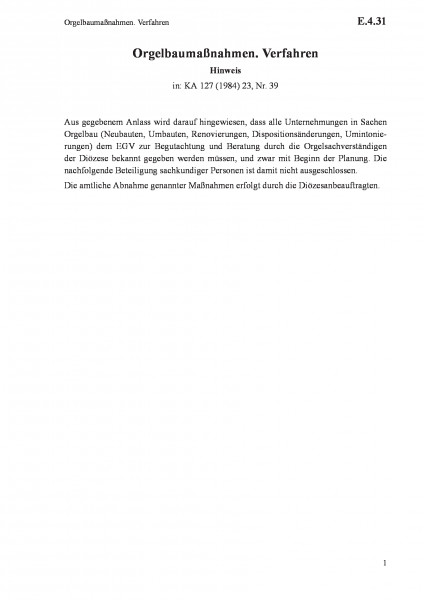 Orgelbaumaßnahmen. Verfahren

E.4.31

Orgelbaumaßnahmen. Verfahren

Hinweis

in: KA 127 (1984) 23, Nr. 39

Aus gegebenem Anlass wird darauf hingewiesen, dass alle Unternehmungen in Sachen Orgelbau (Neubauten, Umbauten, Renovierungen, Dispositionsänderungen, Umintonierungen) dem EGV zur Begutachtung und Beratung durch die Orgelsachverständigen der Diözese bekannt gegeben werden müssen, und zwar mit Beginn der Planung. Die nachfolgende Beteiligung sachkundiger Personen ist damit nicht ausgeschlossen.

Die amtliche Abnahme genannter Maßnahmen erfolgt durch die Diözesanbeauftragten.

1